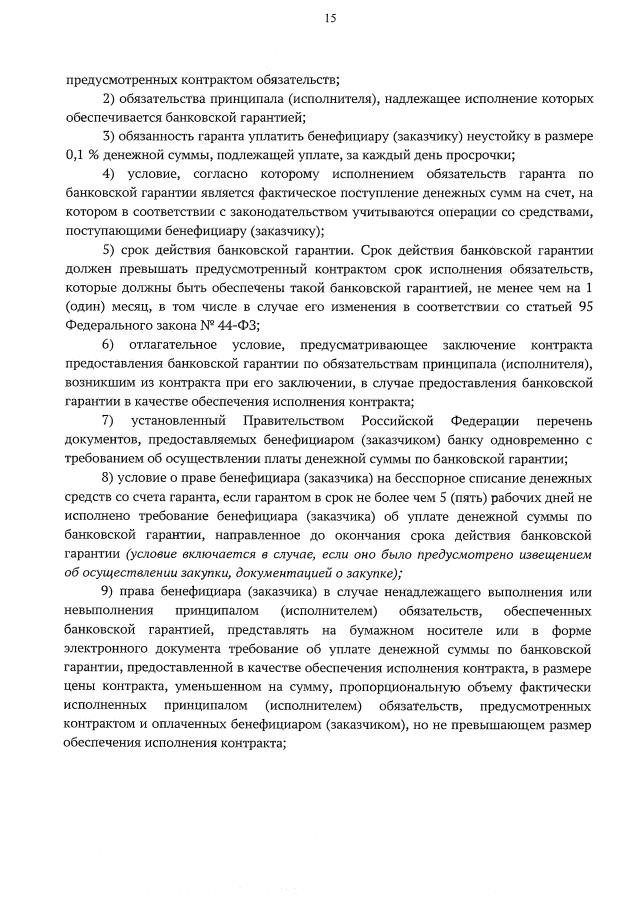 15

предусмотренных контрактом обязательств;

2) обязательства принципала (исполнителя), надлежащее исполнение которых обеспечивается банковской гарантией;

3) обязанность гаранта уплатить бенефициару (заказчику) неустойку в размере 0,1 % денежной суммы, подлежащей уплате, за каждый день просрочки;

4) условие, согласно которому исполнением обязательств гаранта по банковской гарантии является фактическое поступление денежных сумм на счет, на котором в соответствии с законодательством учитываются операции со средствами, поступающими бенефициару (заказчику);

5) срок действия банковской гарантии. Срок действия банковской гарантии должен превышать предусмотренный контрактом срок исполнения обязательств, которые должны быть обеспечены такой банковской гарантией, не менее чем на 1 (один) месяц, в том числе в случае его изменения в соответствии со статьей 95 Федерального закона № 44-ФЗ;

6) отлагательное условие, предусматривающее заключение контракта предоставления банковской гарантии по обязательствам принципала (исполнителя), возникшим из контракта при его заключении, в случае предоставления банковской гарантии в качестве обеспечения исполнения контракта;

7) установленный Правительством Российской Федерации перечень документов, предоставляемых бенефициаром (заказчиком) банку одновременно с требованием об осуществлении платы денежной суммы по банковской гарантии;

8) условие о праве бенефициара (заказчика) на бесспорное списание денежных средств со счета гаранта, если гарантом в срок не более чем 5 (пять) рабочих дней не исполнено требование бенефициара (заказчика) об уплате денежной суммы по банковской гарантии, направленное до окончания срока действия банковской гарантии (условие включается в случае, если оно было предусмотрено извещением об осуществлении закупки, документацией о закупке);

9) права бенефициара (заказчика) в случае ненадлежащего выполнения или невыполнения принципалом (исполнителем) обязательств, обеспеченных банковской гарантией, представлять на бумажном носителе или в форме электронного документа требование об уплате денежной суммы по банковской гарантии, предоставленной в качестве обеспечения исполнения контракта, в размере цены контракта, уменьшенном на сумму, пропорциональную объему фактически исполненных принципалом (исполнителем) обязательств, предусмотренных контрактом и оплаченных бенефициаром (заказчиком), но не превышающем размер обеспечения исполнения контракта;